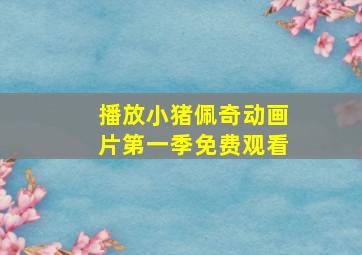 播放小猪佩奇动画片第一季免费观看